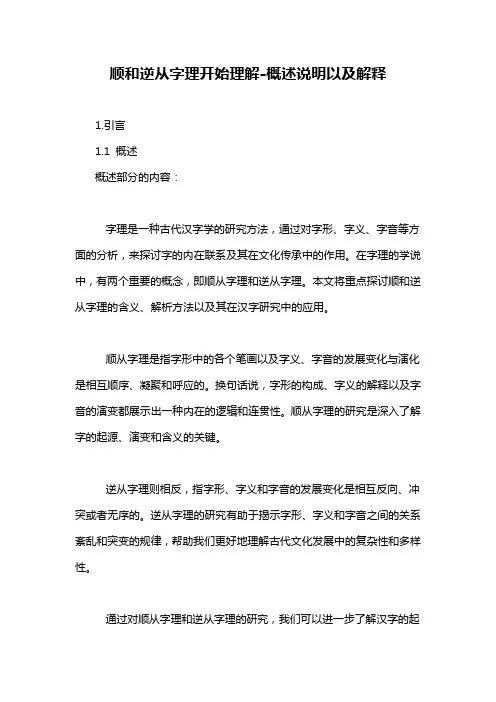 顺和逆从字理开始理解-概述说明以及解释

1.引言

1.1 概述

概述部分的内容：

字理是一种古代汉字学的研究方法，通过对字形、字义、字音等方面的分析，来探讨字的内在联系及其在文化传承中的作用。在字理的学说中，有两个重要的概念，即顺从字理和逆从字理。本文将重点探讨顺和逆从字理的含义、解析方法以及其在汉字研究中的应用。

顺从字理是指字形中的各个笔画以及字义、字音的发展变化与演化是相互顺序、凝聚和呼应的。换句话说，字形的构成、字义的解释以及字音的演变都展示出一种内在的逻辑和连贯性。顺从字理的研究是深入了解字的起源、演变和含义的关键。

逆从字理则相反，指字形、字义和字音的发展变化是相互反向、冲突或者无序的。逆从字理的研究有助于揭示字形、字义和字音之间的关系紊乱和突变的规律，帮助我们更好地理解古代文化发展中的复杂性和多样性。

通过对顺从字理和逆从字理的研究，我们可以进一步了解汉字的起